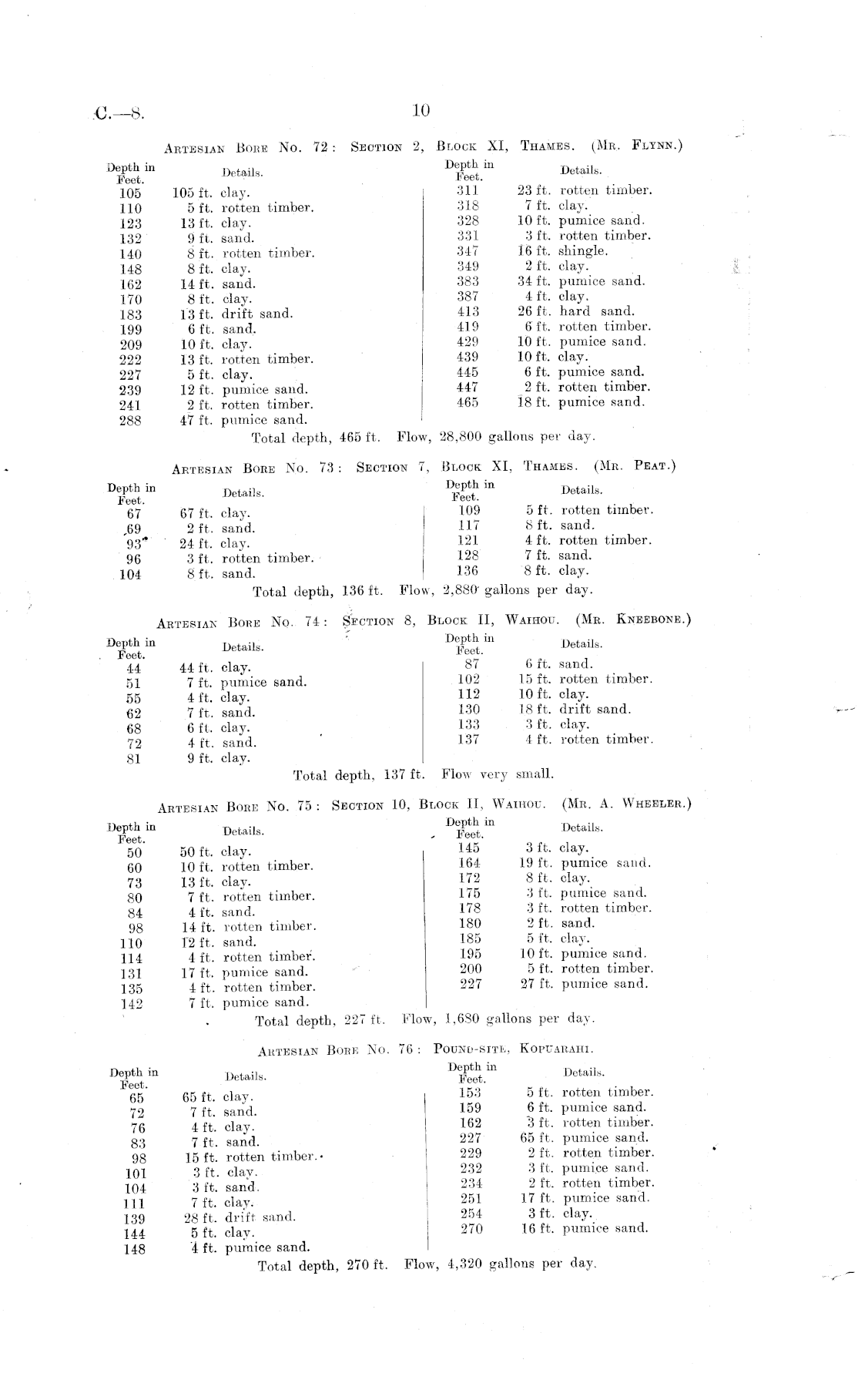 C.—8.

10

Artesian Bore No. 72: Section 2, Block XI, Thames. (Mr. Flynn.)

| Depth in Feet. | Details. |
|---|---|
| 105 | 105 ft. clay. |
| 110 | 5 ft. rotten timber. |
| 123 | 13 ft. clay. |
| 132 | 9 ft. sand. |
| 140 | 8 ft. rotten timber. |
| 148 | 8 ft. clay. |
| 162 | 14 ft. sand. |
| 170 | 8 ft. clay. |
| 183 | 13 ft. drift sand. |
| 199 | 6 ft. sand. |
| 209 | 10 ft. clay. |
| 222 | 13 ft. rotten timber. |
| 227 | 5 ft. clay. |
| 239 | 12 ft. pumice sand. |
| 241 | 2 ft. rotten timber. |
| 288 | 47 ft. pumice sand. |

| Depth in Feet. | Details. |
|---|---|
| 311 | 23 ft. rotten timber. |
| 318 | 7 ft. clay. |
| 328 | 10 ft. pumice sand. |
| 331 | 3 ft. rotten timber. |
| 347 | 16 ft. shingle. |
| 349 | 2 ft. clay. |
| 383 | 34 ft. pumice sand. |
| 387 | 4 ft. clay. |
| 413 | 26 ft. hard sand. |
| 419 | 6 ft. rotten timber. |
| 429 | 10 ft. pumice sand. |
| 439 | 10 ft. clay. |
| 445 | 6 ft. pumice sand. |
| 447 | 2 ft. rotten timber. |
| 465 | 18 ft. pumice sand. |

Total depth, 465 ft. Flow, 28,800 gallons per day.

Artesian Bore No. 73: Section 7, Block XI, Thames. (Mr. Peat.)

| Depth in Feet. | Details. |
|---|---|
| 67 | 67 ft. clay. |
| 69 | 2 ft. sand. |
| 93 | 24 ft. clay. |
| 96 | 3 ft. rotten timber. |
| 104 | 8 ft. sand. |

| Depth in Feet. | Details. |
|---|---|
| 109 | 5 ft. rotten timber. |
| 117 | 8 ft. sand. |
| 121 | 4 ft. rotten timber. |
| 128 | 7 ft. sand. |
| 136 | 8 ft. clay. |

Total depth, 136 ft. Flow, 2,880 gallons per day.

Artesian Bore No. 74: Section 8, Block II, Waihou. (Mr. Kneebone.)

| Depth in Feet. | Details. |
|---|---|
| 44 | 44 ft. clay. |
| 51 | 7 ft. pumice sand. |
| 55 | 4 ft. clay. |
| 62 | 7 ft. sand. |
| 68 | 6 ft. clay. |
| 72 | 4 ft. sand. |
| 81 | 9 ft. clay. |

| Depth in Feet. | Details. |
|---|---|
| 87 | 6 ft. sand. |
| 102 | 15 ft. rotten timber. |
| 112 | 10 ft. clay. |
| 130 | 18 ft. drift sand. |
| 133 | 3 ft. clay. |
| 137 | 4 ft. rotten timber. |

Total depth, 137 ft. Flow very small.

Artesian Bore No. 75: Section 10, Block II, Waihou. (Mr. A. Wheeler.)

| Depth in Feet. | Details. |
|---|---|
| 50 | 50 ft. clay. |
| 60 | 10 ft. rotten timber. |
| 73 | 13 ft. clay. |
| 80 | 7 ft. rotten timber. |
| 84 | 4 ft. sand. |
| 98 | 14 ft. rotten timber. |
| 110 | 12 ft. sand. |
| 114 | 4 ft. rotten timber. |
| 131 | 17 ft. pumice sand. |
| 135 | 4 ft. rotten timber. |
| 142 | 7 ft. pumice sand. |

| Depth in Feet. | Details. |
|---|---|
| 145 | 3 ft. clay. |
| 164 | 19 ft. pumice sand. |
| 172 | 8 ft. clay. |
| 175 | 3 ft. pumice sand. |
| 178 | 3 ft. rotten timber. |
| 180 | 2 ft. sand. |
| 185 | 5 ft. clay. |
| 195 | 10 ft. pumice sand. |
| 200 | 5 ft. rotten timber. |
| 227 | 27 ft. pumice sand. |

Total depth, 227 ft. Flow, 1,680 gallons per day.

Artesian Bore No. 76: Pound-site, Kopuarahi.

| Depth in Feet. | Details. |
|---|---|
| 65 | 65 ft. clay. |
| 72 | 7 ft. sand. |
| 76 | 4 ft. clay. |
| 83 | 7 ft. sand. |
| 98 | 15 ft. rotten timber. |
| 101 | 3 ft. clay. |
| 104 | 3 ft. sand. |
| 111 | 7 ft. clay. |
| 139 | 28 ft. drift sand. |
| 144 | 5 ft. clay. |
| 148 | 4 ft. pumice sand. |

| Depth in Feet. | Details. |
|---|---|
| 153 | 5 ft. rotten timber. |
| 159 | 6 ft. pumice sand. |
| 162 | 3 ft. rotten timber. |
| 227 | 65 ft. pumice sand. |
| 229 | 2 ft. rotten timber. |
| 232 | 3 ft. pumice sand. |
| 234 | 2 ft. rotten timber. |
| 251 | 17 ft. pumice sand. |
| 254 | 3 ft. clay. |
| 270 | 16 ft. pumice sand. |

Total depth, 270 ft. Flow, 4,320 gallons per day.